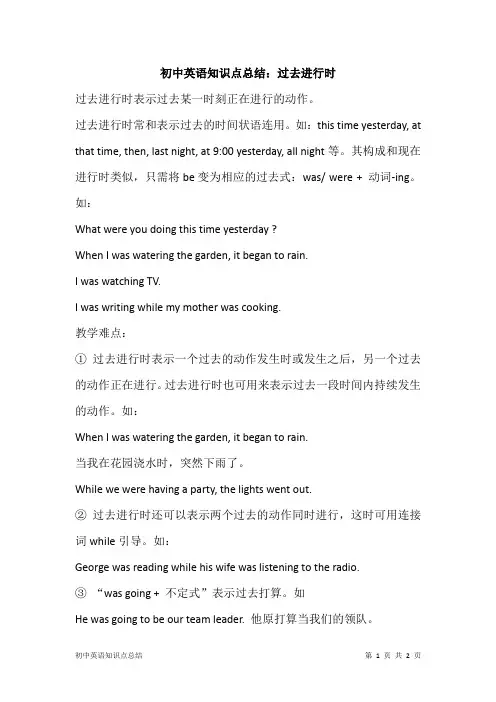 初中英语知识点总结：过去进行时

过去进行时表示过去某一时刻正在进行的动作。

过去进行时常和表示过去的时间状语连用。如：this time yesterday, at that time, then, last night, at 9:00 yesterday, all night 等。其构成和现在进行时类似，只需将 be 变为相应的过去式：was/ were + 动词-ing。如：

What were you doing this time yesterday ?

When I was watering the garden, it began to rain.

I was watching TV.

I was writing while my mother was cooking.

教学难点：

① 过去进行时表示一个过去的动作发生时或发生之后，另一个过去的动作正在进行。过去进行时也可用来表示过去一段时间内持续发生的动作。如：

When I was watering the garden, it began to rain.

当我在花园浇水时，突然下雨了。

While we were having a party, the lights went out.

② 过去进行时还可以表示两个过去的动作同时进行，这时可用连接词 while 引导。如：

George was reading while his wife was listening to the radio.

③ “was going + 不定式”表示过去打算。如

He was going to be our team leader. 他原打算当我们的领队。

初中英语知识点总结

第 1 页 共 2 页